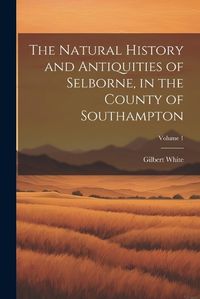 The Natural History and Antiquities of Selborne, in the County of Southampton

Volume 1

Gilbert White